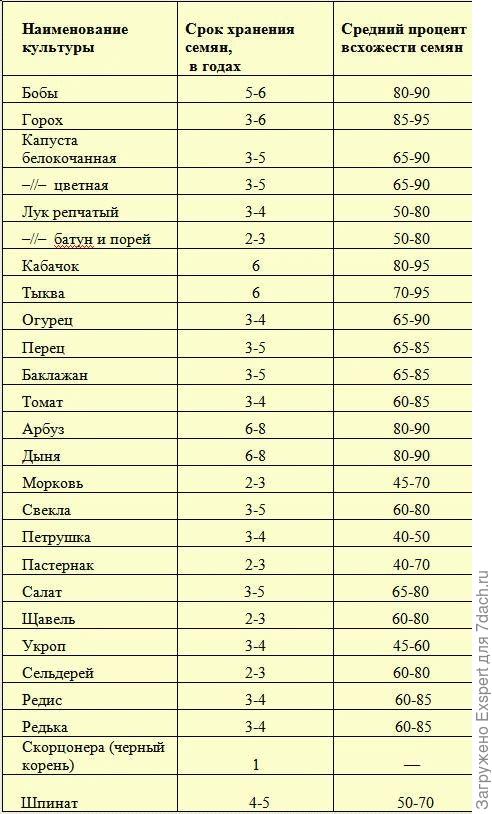 | Наименование культуры | Срок хранения семян, в годах | Средний процент всхожести семян |
|---|---|---|
| Бобы | 5-6 | 80-90 |
| Горох | 3-6 | 85-95 |
| Капуста белокочанная | 3-5 | 65-90 |
| –//– цветная | 3-5 | 65-90 |
| Лук репчатый | 3-4 | 50-80 |
| –//– батун и порей | 2-3 | 50-80 |
| Кабачок | 6 | 80-95 |
| Тыква | 6 | 70-95 |
| Огурец | 3-4 | 65-90 |
| Перец | 3-5 | 65-85 |
| Баклажан | 3-5 | 65-85 |
| Томат | 3-4 | 60-85 |
| Арбуз | 6-8 | 80-90 |
| Дыня | 6-8 | 80-90 |
| Морковь | 2-3 | 45-70 |
| Свекла | 3-5 | 60-80 |
| Петрушка | 3-4 | 40-50 |
| Пастернак | 2-3 | 40-70 |
| Салат | 3-5 | 65-80 |
| Щавель | 2-3 | 60-80 |
| Укроп | 3-4 | 45-60 |
| Сельдерей | 2-3 | 60-80 |
| Редис | 3-4 | 60-85 |
| Редька | 3-4 | 60-85 |
| Скорцонера (черный корень) | 1 | — |
| Шпинат | 4-5 | 50-70 |

Загружено Exspert для 7dach.ru